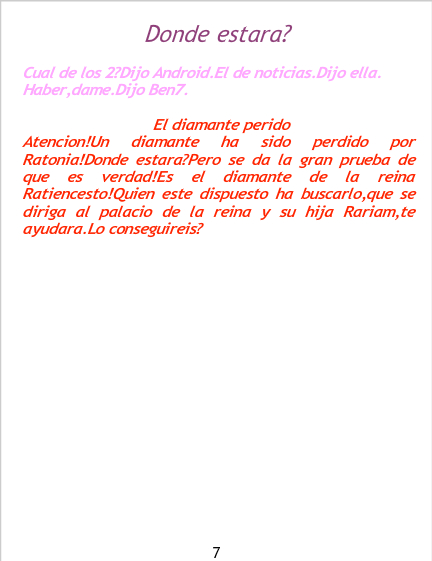 Donde estara?

Cual de los 2?Dijo Android.El de noticias.Dijo ella. Haber,dame.Dijo Ben7.

El diamante perido

Atencion!Un diamante ha sido perdido por Ratonia!Donde estara?Pero se da la gran prueba de que es verdad!Es el diamante de la reina Ratiencesto!Quien este dispuesto ha buscarlo,que se diriga al palacio de la reina y su hija Rariam,te ayudara.Lo conseguireis?

7